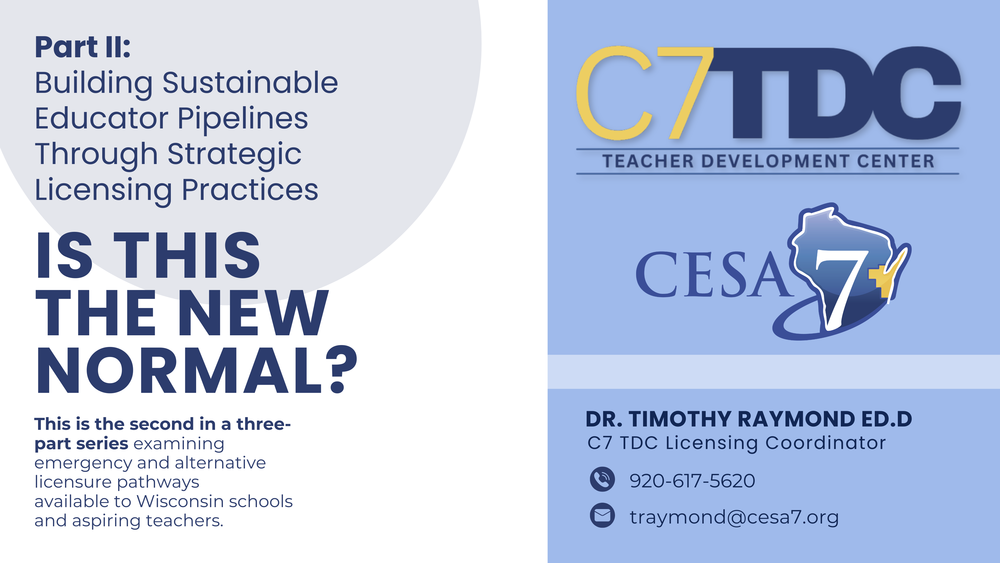 Part II:
Building Sustainable Educator Pipelines Through Strategic Licensing Practices

IS THIS THE NEW NORMAL?

This is the second in a three-part series examining emergency and alternative licensure pathways available to Wisconsin schools and aspiring teachers.

C7TDC
TEACHER DEVELOPMENT CENTER

CESA 7

DR. TIMOTHY RAYMOND ED.D
C7 TDC Licensing Coordinator

920-617-5620

traymond@cesa7.org